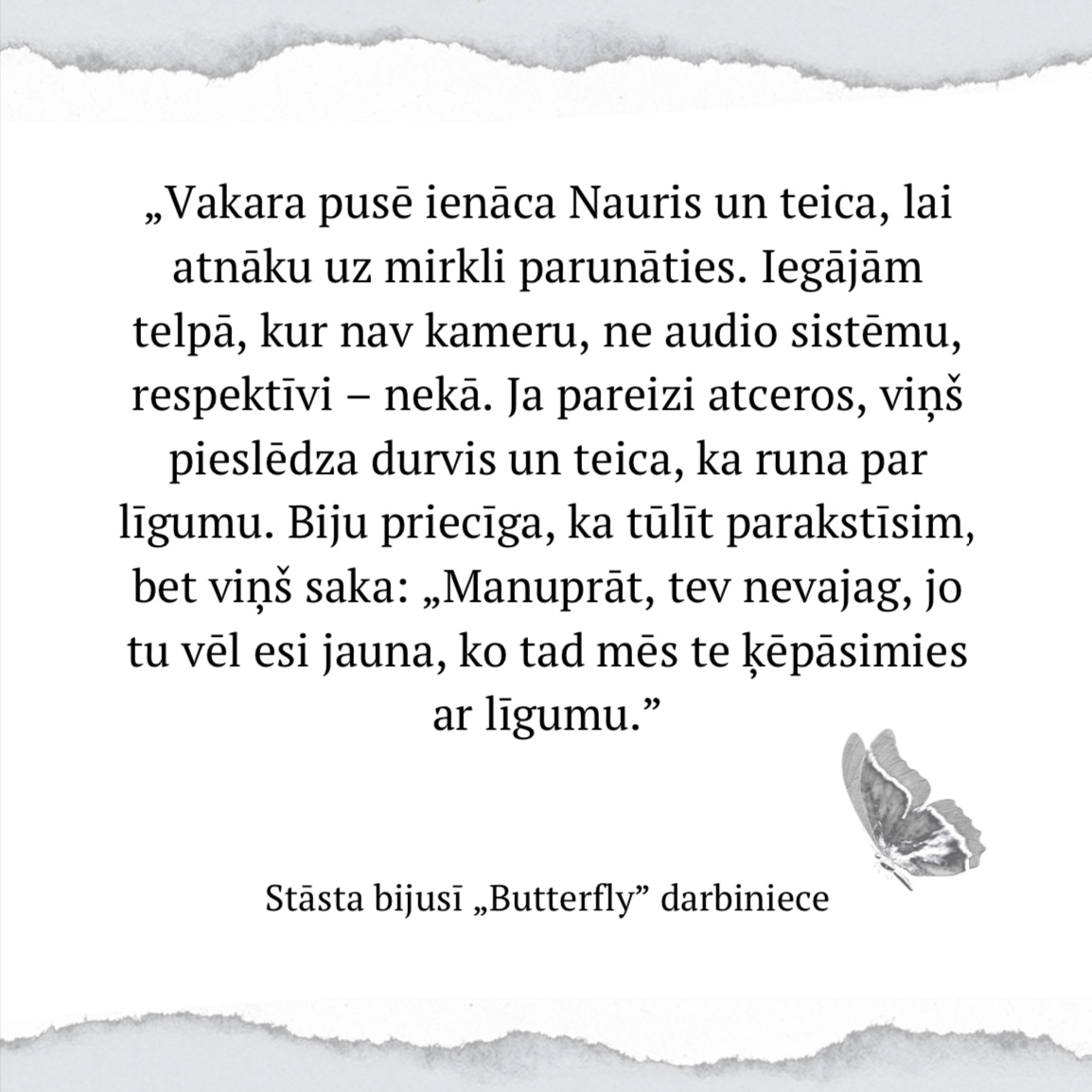 „Vakara pusē ienāca Nauris un teica, lai atnāku uz mirkli parunāties. Iegājām telpā, kur nav kameru, ne audio sistēmu, respektīvi – nekā. Ja pareizi atceros, viņš pieslēdza durvis un teica, ka runa par līgumu. Biju priecīga, ka tūlīt parakstīsim, bet viņš saka: „Manuprāt, tev nevajag, jo tu vēl esi jauna, ko tad mēs te ķēpāsimies ar līgumu.”

Stāsta bijusī „Butterfly” darbiniece